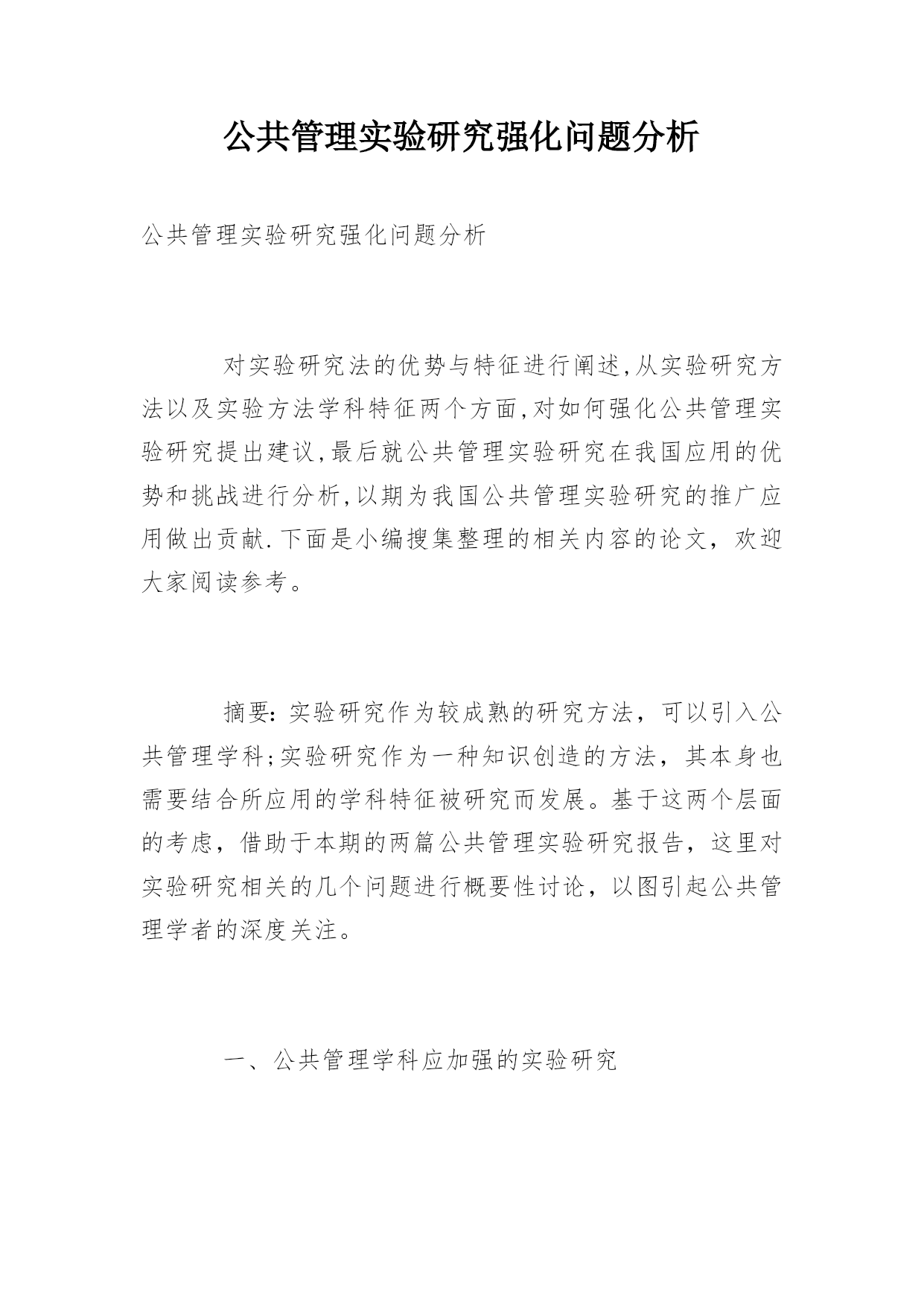 公共管理实验研究强化问题分析

公共管理实验研究强化问题分析

对实验研究法的优势与特征进行阐述,从实验研究方法以及实验方法学科特征两个方面,对如何强化公共管理实验研究提出建议,最后就公共管理实验研究在我国应用的优势和挑战进行分析,以期为我国公共管理实验研究的推广应用做出贡献.下面是小编搜集整理的相关内容的论文，欢迎大家阅读参考。

摘要:实验研究作为较成熟的研究方法，可以引入公共管理学科;实验研究作为一种知识创造的方法，其本身也需要结合所应用的学科特征被研究而发展。基于这两个层面的考虑，借助于本期的两篇公共管理实验研究报告，这里对实验研究相关的几个问题进行概要性讨论，以图引起公共管理学者的深度关注。

一、公共管理学科应加强的实验研究